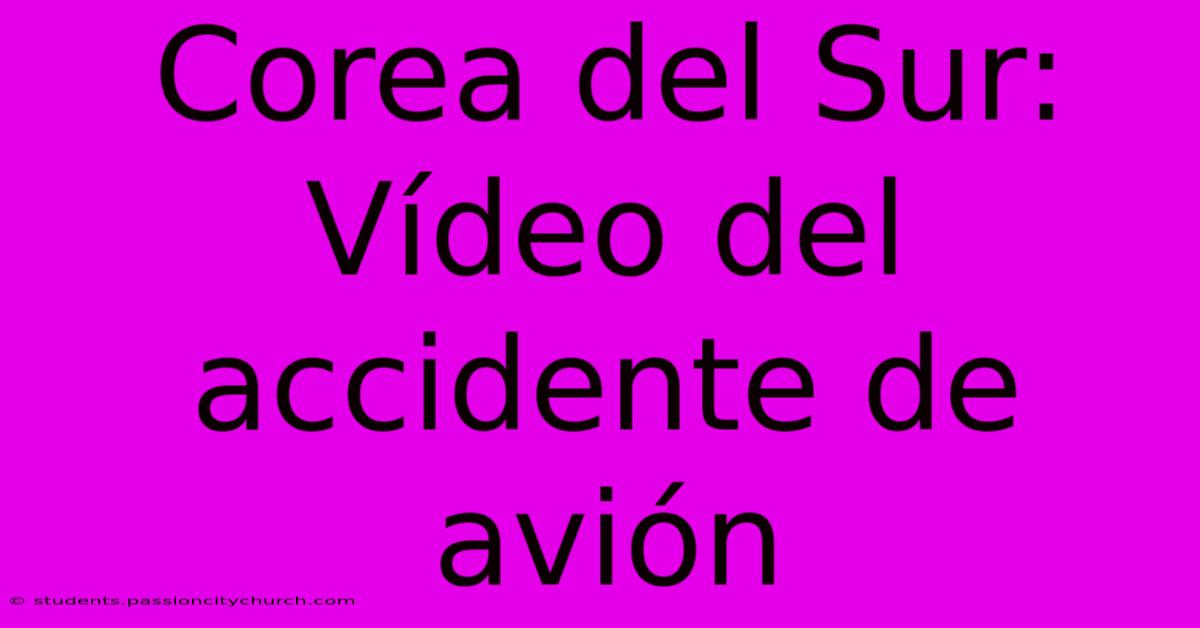 Corea del Sur: Vídeo del accidente de avión

© students.passioncitychurch.com